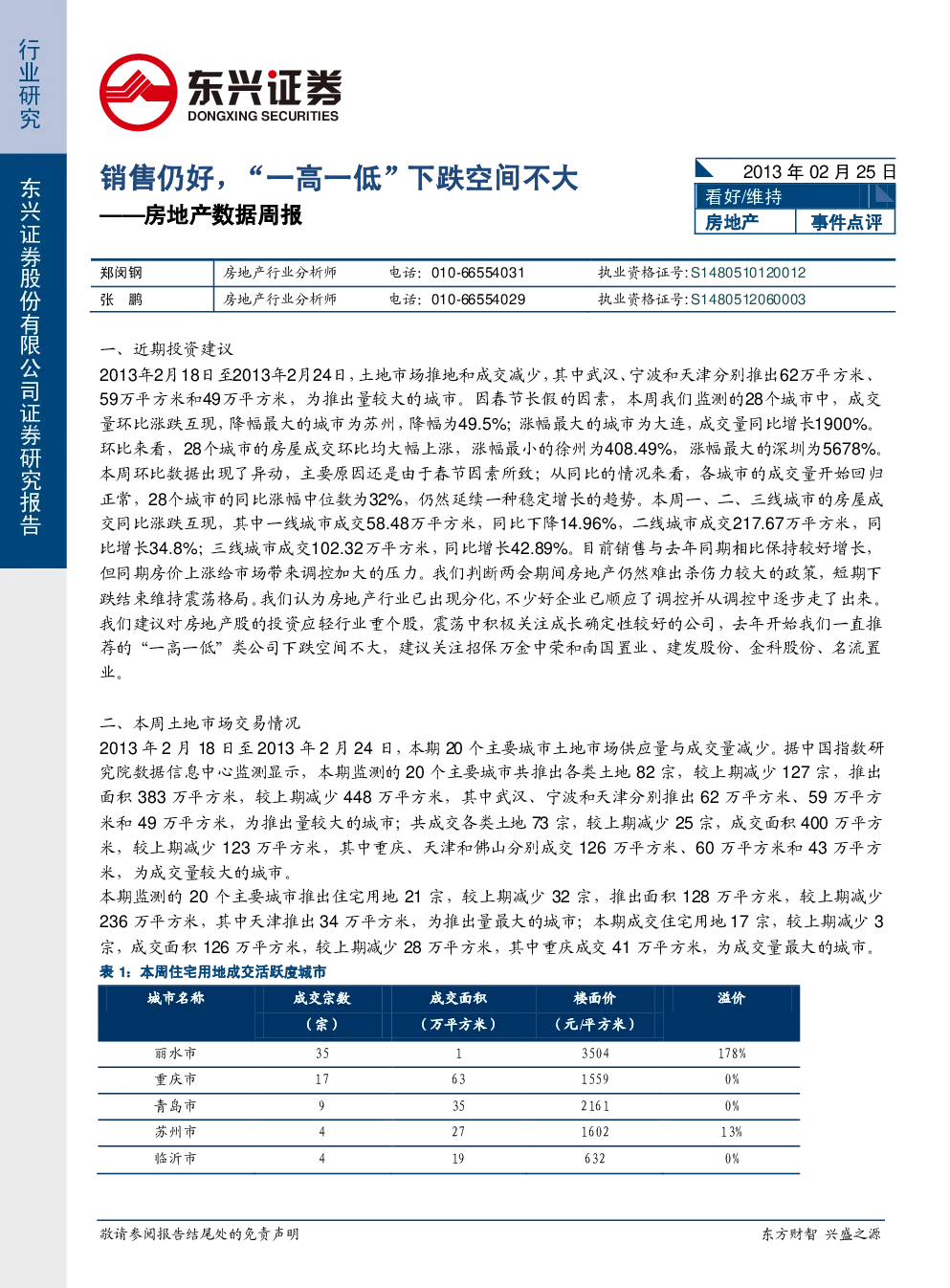 行业研究

东兴证券股份有限公司证券研究报告

东兴证券
DONGXING SECURITIES

销售仍好，“一高一低”下跌空间不大
——房地产数据周报

2013 年 02 月 25 日
看好/维持
房地产　事件点评

| 郑闵钢 | 房地产行业分析师 | 电话：010-66554031 | 执业资格证号：S1480510120012 |
|---|---|---|---|
| 张　鹏 | 房地产行业分析师 | 电话：010-66554029 | 执业资格证号：S1480512060003 |

一、近期投资建议
2013年2月18日至2013年2月24日，土地市场推地和成交减少，其中武汉、宁波和天津分别推出62万平方米、59万平方米和49万平方米，为推出量较大的城市。因春节长假的因素，本周我们监测的28个城市中，成交量环比涨跌互现，降幅最大的城市为苏州，降幅为49.5%；涨幅最大的城市为大连，成交量同比增长1900%。环比来看，28个城市的房屋成交环比均大幅上涨，涨幅最小的徐州为408.49%，涨幅最大的深圳为5678%。本周环比数据出现了异动，主要原因还是由于春节因素所致；从同比的情况来看，各城市的成交量开始回归正常，28个城市的同比涨幅中位数为32%，仍然延续一种稳定增长的趋势。本周一、二、三线城市的房屋成交同比涨跌互现，其中一线城市成交58.48万平方米，同比下降14.96%，二线城市成交217.67万平方米，同比增长34.8%；三线城市成交102.32万平方米，同比增长42.89%。目前销售与去年同期相比保持较好增长，但同期房价上涨给市场带来调控加大的压力。我们判断两会期间房地产仍然难出杀伤力较大的政策，短期下跌结束维持震荡格局。我们认为房地产行业已出现分化，不少好企业已顺应了调控并从调控中逐步走了出来。我们建议对房地产股的投资应轻行业重个股，震荡中积极关注成长确定性较好的公司，去年开始我们一直推荐的“一高一低”类公司下跌空间不大，建议关注招保万金中荣和南国置业、建发股份、金科股份、名流置业。

二、本周土地市场交易情况
2013 年 2 月 18 日至 2013 年 2 月 24 日，本期 20 个主要城市土地市场供应量与成交量减少。据中国指数研究院数据信息中心监测显示，本期监测的 20 个主要城市共推出各类土地 82 宗，较上期减少 127 宗，推出面积 383 万平方米，较上期减少 448 万平方米，其中武汉、宁波和天津分别推出 62 万平方米、59 万平方米和 49 万平方米，为推出量较大的城市；共成交各类土地 73 宗，较上期减少 25 宗，成交面积 400 万平方米，较上期减少 123 万平方米，其中重庆、天津和佛山分别成交 126 万平方米、60 万平方米和 43 万平方米，为成交量较大的城市。
本期监测的 20 个主要城市推出住宅用地 21 宗，较上期减少 32 宗，推出面积 128 万平方米，较上期减少 236 万平方米，其中天津推出 34 万平方米，为推出量最大的城市；本期成交住宅用地 17 宗，较上期减少 3 宗，成交面积 126 万平方米，较上期减少 28 万平方米，其中重庆成交 41 万平方米，为成交量最大的城市。
表 1：本周住宅用地成交活跃度城市

| 城市名称 | 成交宗数（宗） | 成交面积（万平方米） | 楼面价（元/平方米） | 溢价 |
|---|---|---|---|---|
| 丽水市 | 35 | 1 | 3504 | 178% |
| 重庆市 | 17 | 63 | 1559 | 0% |
| 青岛市 | 9 | 35 | 2161 | 0% |
| 苏州市 | 4 | 27 | 1602 | 13% |
| 临沂市 | 4 | 19 | 632 | 0% |

敬请参阅报告结尾处的免责声明　东方财智 兴盛之源